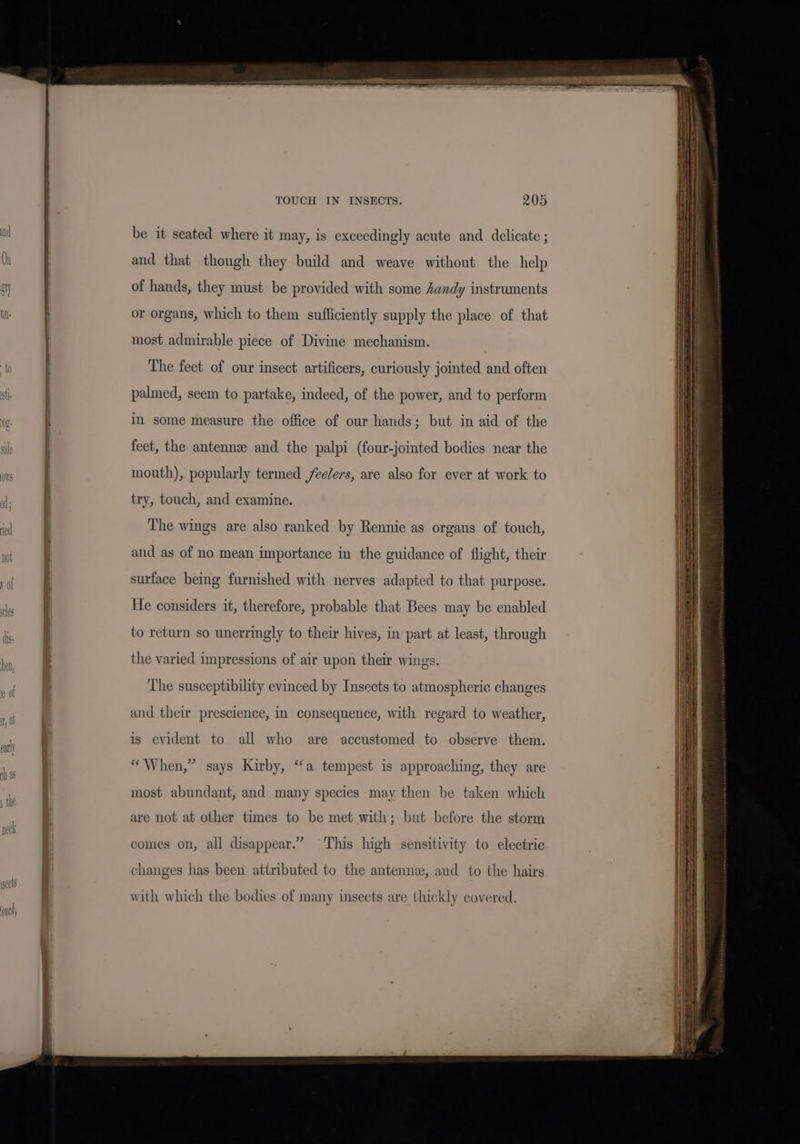 TOUCH IN INSECTS. 205

be it seated where it may, is exceedingly acute and delicate; and that though they build and weave without the help of hands, they must be provided with some handy instruments or organs, which to them sufficiently supply the place of that most admirable piece of Divine mechanism.

The feet of our insect artificers, curiously jointed and often palmed, seem to partake, indeed, of the power, and to perform in some measure the office of our hands; but in aid of the feet, the antennæ and the palpi (four-jointed bodies near the mouth), popularly termed feelers, are also for ever at work to try, touch, and examine.

The wings are also ranked by Rennie as organs of touch, and as of no mean importance in the guidance of flight, their surface being furnished with nerves adapted to that purpose. He considers it, therefore, probable that Bees may be enabled to return so unerringly to their hives, in part at least, through the varied impressions of air upon their wings.

The susceptibility evinced by Insects to atmospheric changes and their prescience, in consequence, with regard to weather, is evident to all who are accustomed to observe them. "When," says Kirby, "a tempest is approaching, they are most abundant, and many species may then be taken which are not at other times to be met with; but before the storm comes on, all disappear." This high sensitivity to electric changes has been attributed to the antennæ, and to the hairs with which the bodies of many insects are thickly covered.